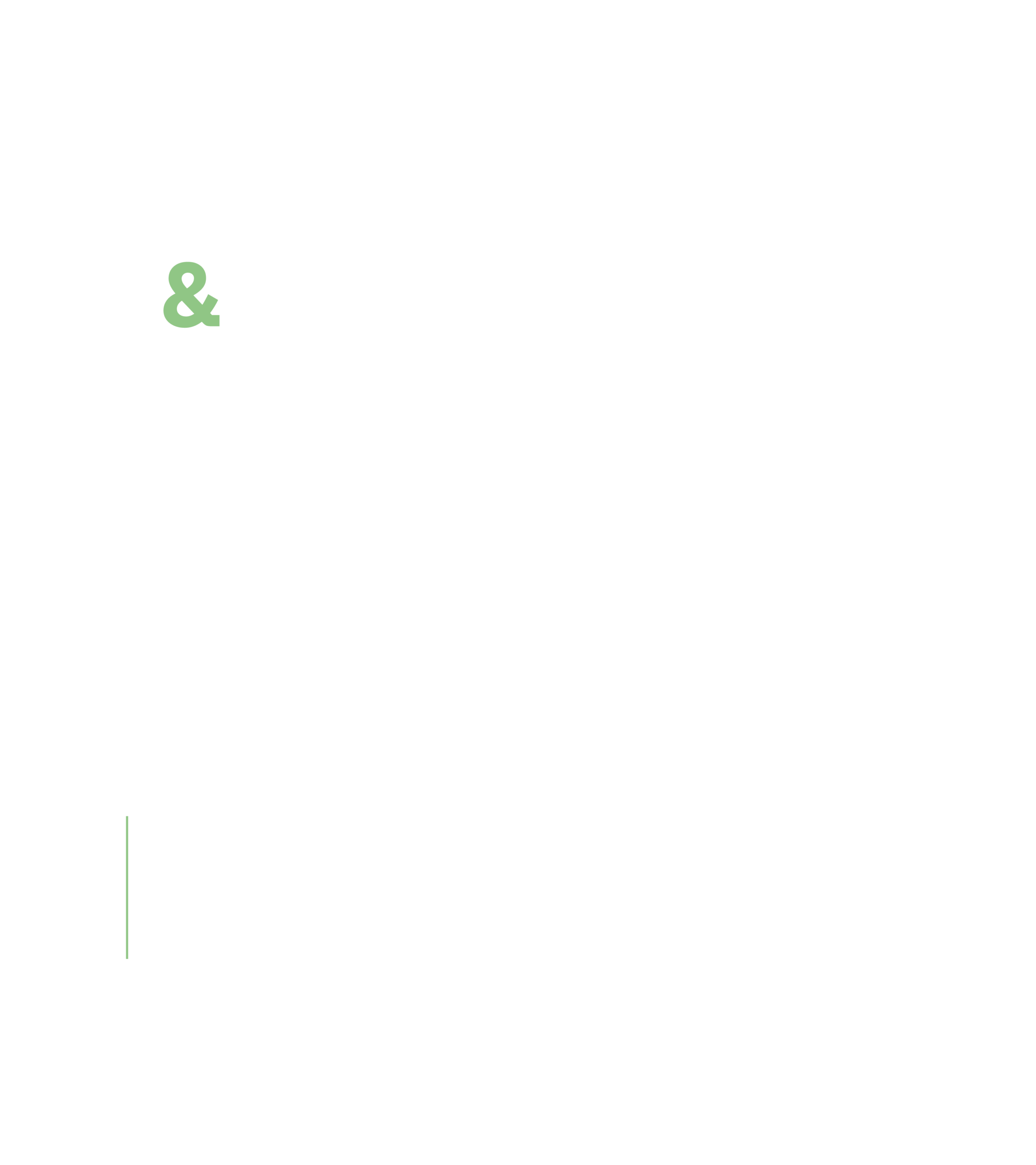 &